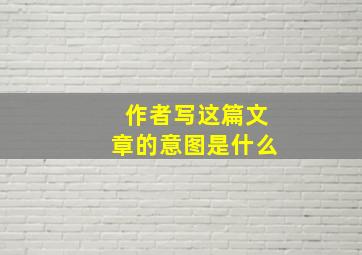 作者写这篇文章的意图是什么